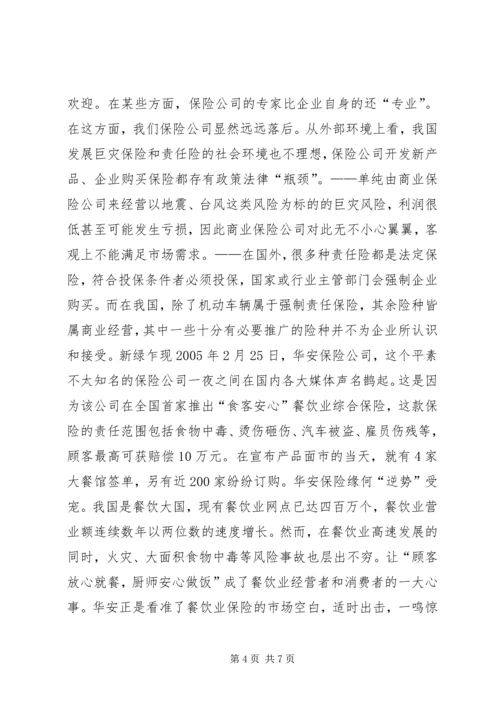 欢迎。在某些方面，保险公司的专家比企业自身的还“专业”。在这方面，我们保险公司显然远远落后。从外部环境上看，我国发展巨灾保险和责任险的社会环境也不理想，保险公司开发新产品、企业购买保险都存有政策法律“瓶颈”。——单纯由商业保险公司来经营以地震、台风这类风险为标的的巨灾风险，利润很低甚至可能发生亏损，因此商业保险公司对此无不小心翼翼，客观上不能满足市场需求。——在国外，很多种责任险都是法定保险，符合投保条件者必须投保，国家或行业主管部门会强制企业购买。而在我国，除了机动车辆属于强制责任保险，其余险种皆属商业经营，其中一些十分有必要推广的险种并不为企业所认识和接受。新绿乍现 2005 年 2 月 25 日，华安保险公司，这个平素不太知名的保险公司一夜之间在国内各大媒体声名鹊起。这是因为该公司在全国首家推出“食客安心”餐饮业综合保险，这款保险的责任范围包括食物中毒、烫伤砸伤、汽车被盗、雇员伤残等，顾客最高可获赔偿 10 万元。在宣布产品面市的当天，就有 4 家大餐馆签单，另有近 200 家纷纷订购。华安保险缘何“逆势”受宠。我国是餐饮大国，现有餐饮业网点已达四百万个，餐饮业营业额连续数年以两位数的速度增长。然而，在餐饮业高速发展的同时，火灾、大面积食物中毒等风险事故也层出不穷。让“顾客放心就餐，厨师安心做饭”成了餐饮业经营者和消费者的一大心事。华安正是看准了餐饮业保险的市场空白，适时出击，一鸣惊

第 4 页 共 7 页